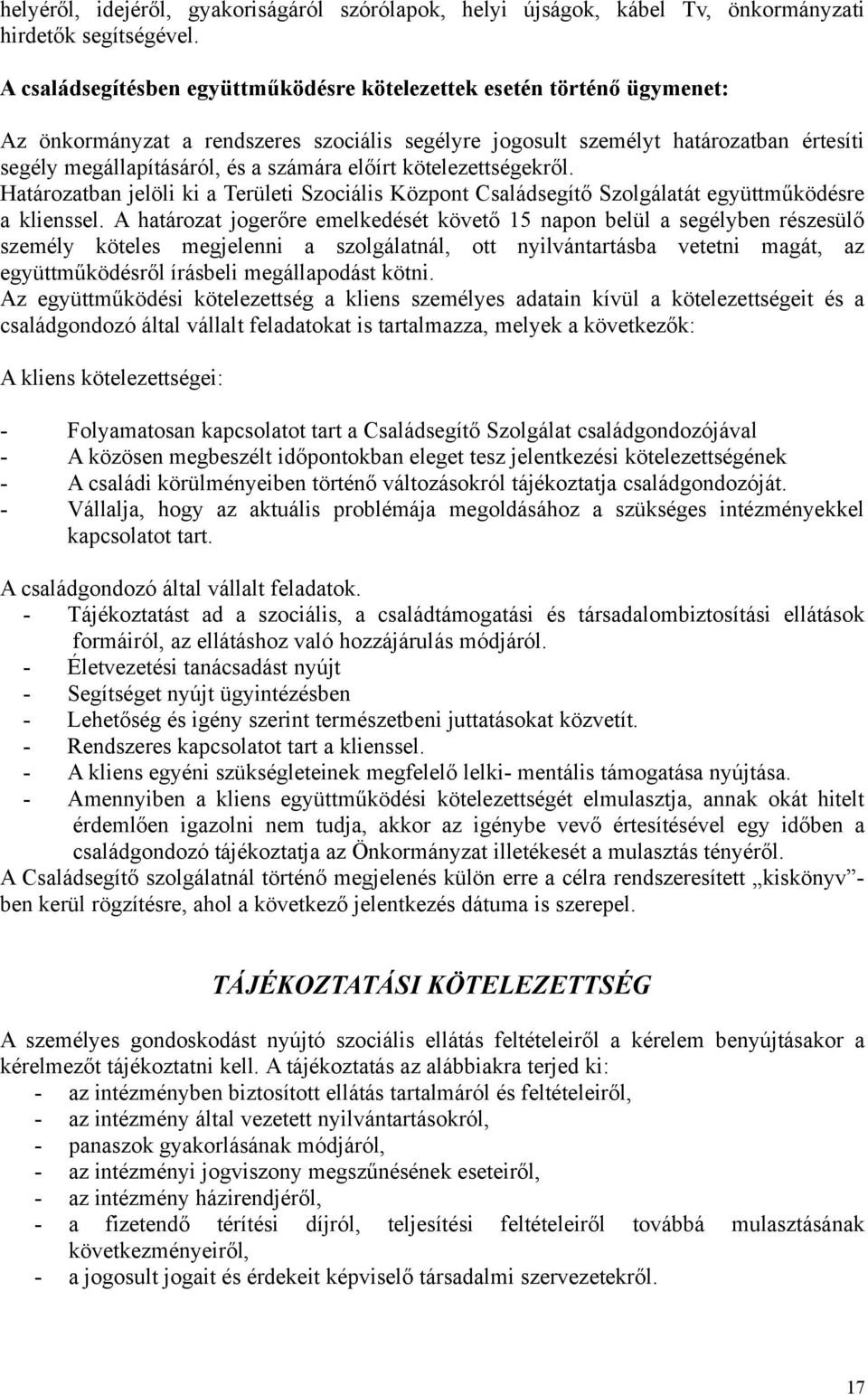 helyéről, idejéről, gyakoriságáról szórólapok, helyi újságok, kábel Tv, önkormányzati hirdetők segítségével.

A családsegítésben együttműködésre kötelezettek esetén történő ügymenet:

Az önkormányzat a rendszeres szociális segélyre jogosult személyt határozatban értesíti segély megállapításáról, és a számára előírt kötelezettségekről. Határozatban jelöli ki a Területi Szociális Központ Családsegítő Szolgálatát együttműködésre a klienssel. A határozat jogerőre emelkedését követő 15 napon belül a segélyben részesülő személy köteles megjelenni a szolgálatnál, ott nyilvántartásba vetetni magát, az együttműködésről írásbeli megállapodást kötni.
Az együttműködési kötelezettség a kliens személyes adatain kívül a kötelezettségeit és a családgondozó által vállalt feladatokat is tartalmazza, melyek a következők:

A kliens kötelezettségei:

- Folyamatosan kapcsolatot tart a Családsegítő Szolgálat családgondozójával
- A közösen megbeszélt időpontokban eleget tesz jelentkezési kötelezettségének
- A családi körülményeiben történő változásokról tájékoztatja családgondozóját.
- Vállalja, hogy az aktuális problémája megoldásához a szükséges intézményekkel kapcsolatot tart.

A családgondozó által vállalt feladatok.
- Tájékoztatást ad a szociális, a családtámogatási és társadalombiztosítási ellátások formáiról, az ellátáshoz való hozzájárulás módjáról.
- Életvezetési tanácsadást nyújt
- Segítséget nyújt ügyintézésben
- Lehetőség és igény szerint természetbeni juttatásokat közvetít.
- Rendszeres kapcsolatot tart a klienssel.
- A kliens egyéni szükségleteinek megfelelő lelki- mentális támogatása nyújtása.
- Amennyiben a kliens együttműködési kötelezettségét elmulasztja, annak okát hitelt érdemlően igazolni nem tudja, akkor az igénybe vevő értesítésével egy időben a családgondozó tájékoztatja az Önkormányzat illetékesét a mulasztás tényéről.
A Családsegítő szolgálatnál történő megjelenés külön erre a célra rendszeresített „kiskönyv”-ben kerül rögzítésre, ahol a következő jelentkezés dátuma is szerepel.

TÁJÉKOZTATÁSI KÖTELEZETTSÉG

A személyes gondoskodást nyújtó szociális ellátás feltételeiről a kérelem benyújtásakor a kérelmezőt tájékoztatni kell. A tájékoztatás az alábbiakra terjed ki:
- az intézményben biztosított ellátás tartalmáról és feltételeiről,
- az intézmény által vezetett nyilvántartásokról,
- panaszok gyakorlásának módjáról,
- az intézményi jogviszony megszűnésének eseteiről,
- az intézmény házirendjéről,
- a fizetendő térítési díjról, teljesítési feltételeiről továbbá mulasztásának következményeiről,
- a jogosult jogait és érdekeit képviselő társadalmi szervezetekről.

17